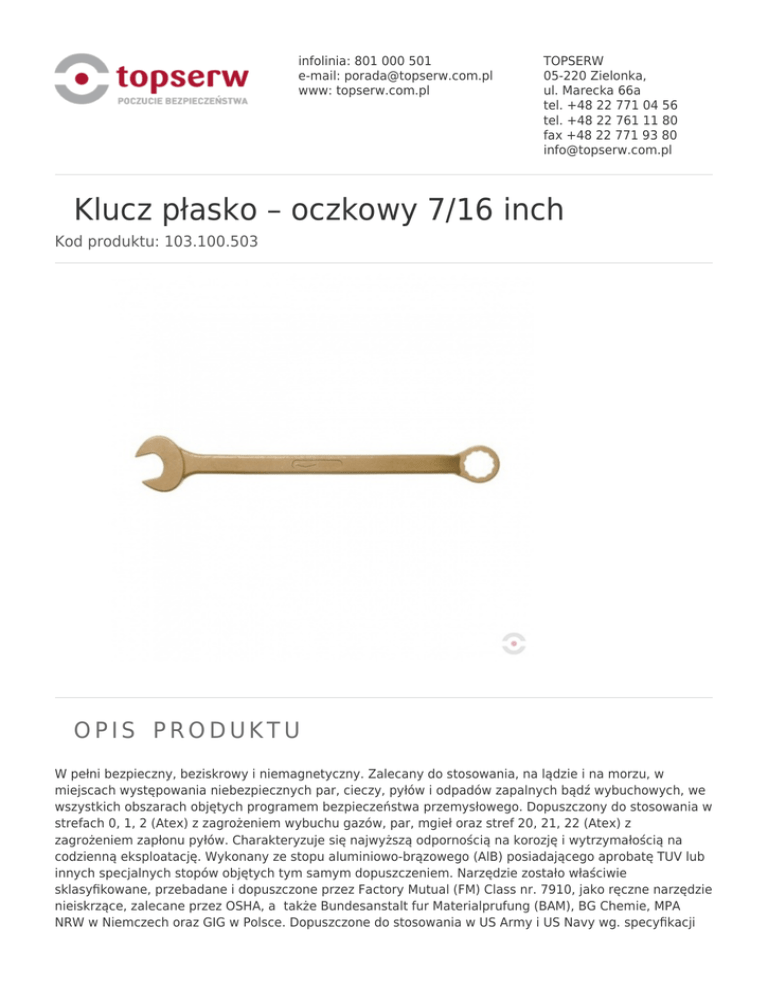 topserw
POCZUCIE BEZPIECZEŃSTWA

infolinia: 801 000 501
e-mail: porada@topserw.com.pl
www: topserw.com.pl

TOPSERW
05-220 Zielonka,
ul. Marecka 66a
tel. +48 22 771 04 56
tel. +48 22 761 11 80
fax +48 22 771 93 80
info@topserw.com.pl

Klucz płasko – oczkowy 7/16 inch

Kod produktu: 103.100.503

OPIS PRODUKTU

W pełni bezpieczny, beziskrowy i niemagnetyczny. Zalecany do stosowania, na lądzie i na morzu, w miejscach występowania niebezpiecznych par, cieczy, pyłów i odpadów zapalnych bądź wybuchowych, we wszystkich obszarach objętych programem bezpieczeństwa przemysłowego. Dopuszczony do stosowania w strefach 0, 1, 2 (Atex) z zagrożeniem wybuchu gazów, par, mgieł oraz stref 20, 21, 22 (Atex) z zagrożeniem zapłonu pyłów. Charakteryzuje się najwyższą odpornością na korozję i wytrzymałością na codzienną eksploatację. Wykonany ze stopu aluminiowo-brązowego (AlB) posiadającego aprobatę TUV lub innych specjalnych stopów objętych tym samym dopuszczeniem. Narzędzie zostało właściwie sklasyfikowane, przebadane i dopuszczone przez Factory Mutual (FM) Class nr. 7910, jako ręczne narzędzie nieiskrzące, zalecane przez OSHA, a także Bundesanstalt fur Materialprufung (BAM), BG Chemie, MPA NRW w Niemczech oraz GIG w Polsce. Dopuszczone do stosowania w US Army i US Navy wg. specyfikacji